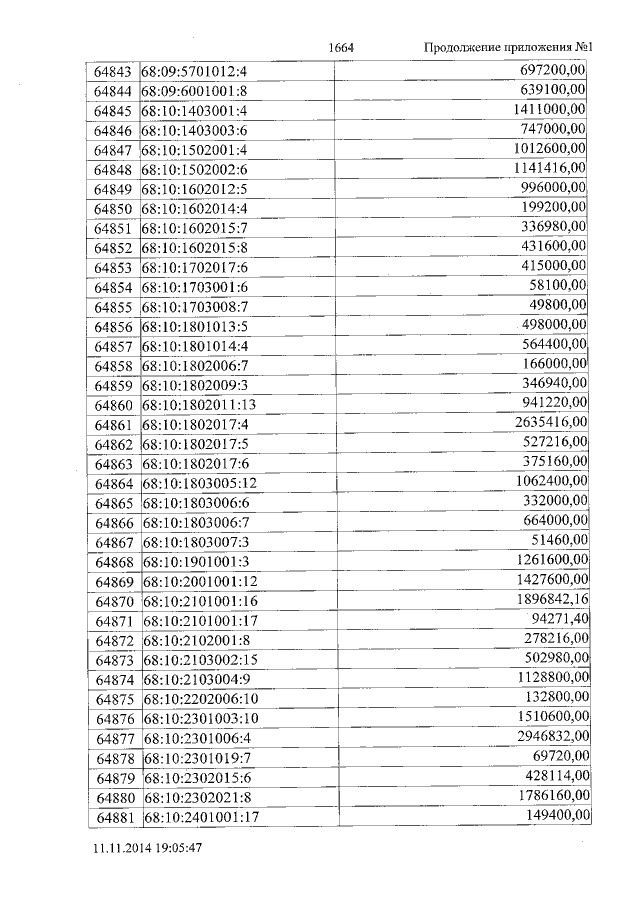 1664 Продолжение приложения №1

| | | |
|---|---|---|
| 64843 | 68:09:5701012:4 | 697200,00 |
| 64844 | 68:09:6001001:8 | 639100,00 |
| 64845 | 68:10:1403001:4 | 1411000,00 |
| 64846 | 68:10:1403003:6 | 747000,00 |
| 64847 | 68:10:1502001:4 | 1012600,00 |
| 64848 | 68:10:1502002:6 | 1141416,00 |
| 64849 | 68:10:1602012:5 | 996000,00 |
| 64850 | 68:10:1602014:4 | 199200,00 |
| 64851 | 68:10:1602015:7 | 336980,00 |
| 64852 | 68:10:1602015:8 | 431600,00 |
| 64853 | 68:10:1702017:6 | 415000,00 |
| 64854 | 68:10:1703001:6 | 58100,00 |
| 64855 | 68:10:1703008:7 | 49800,00 |
| 64856 | 68:10:1801013:5 | 498000,00 |
| 64857 | 68:10:1801014:4 | 564400,00 |
| 64858 | 68:10:1802006:7 | 166000,00 |
| 64859 | 68:10:1802009:3 | 346940,00 |
| 64860 | 68:10:1802011:13 | 941220,00 |
| 64861 | 68:10:1802017:4 | 2635416,00 |
| 64862 | 68:10:1802017:5 | 527216,00 |
| 64863 | 68:10:1802017:6 | 375160,00 |
| 64864 | 68:10:1803005:12 | 1062400,00 |
| 64865 | 68:10:1803006:6 | 332000,00 |
| 64866 | 68:10:1803006:7 | 664000,00 |
| 64867 | 68:10:1803007:3 | 51460,00 |
| 64868 | 68:10:1901001:3 | 1261600,00 |
| 64869 | 68:10:2001001:12 | 1427600,00 |
| 64870 | 68:10:2101001:16 | 1896842,16 |
| 64871 | 68:10:2101001:17 | 94271,40 |
| 64872 | 68:10:2102001:8 | 278216,00 |
| 64873 | 68:10:2103002:15 | 502980,00 |
| 64874 | 68:10:2103004:9 | 1128800,00 |
| 64875 | 68:10:2202006:10 | 132800,00 |
| 64876 | 68:10:2301003:10 | 1510600,00 |
| 64877 | 68:10:2301006:4 | 2946832,00 |
| 64878 | 68:10:2301019:7 | 69720,00 |
| 64879 | 68:10:2302015:6 | 428114,00 |
| 64880 | 68:10:2302021:8 | 1786160,00 |
| 64881 | 68:10:2401001:17 | 149400,00 |

11.11.2014 19:05:47